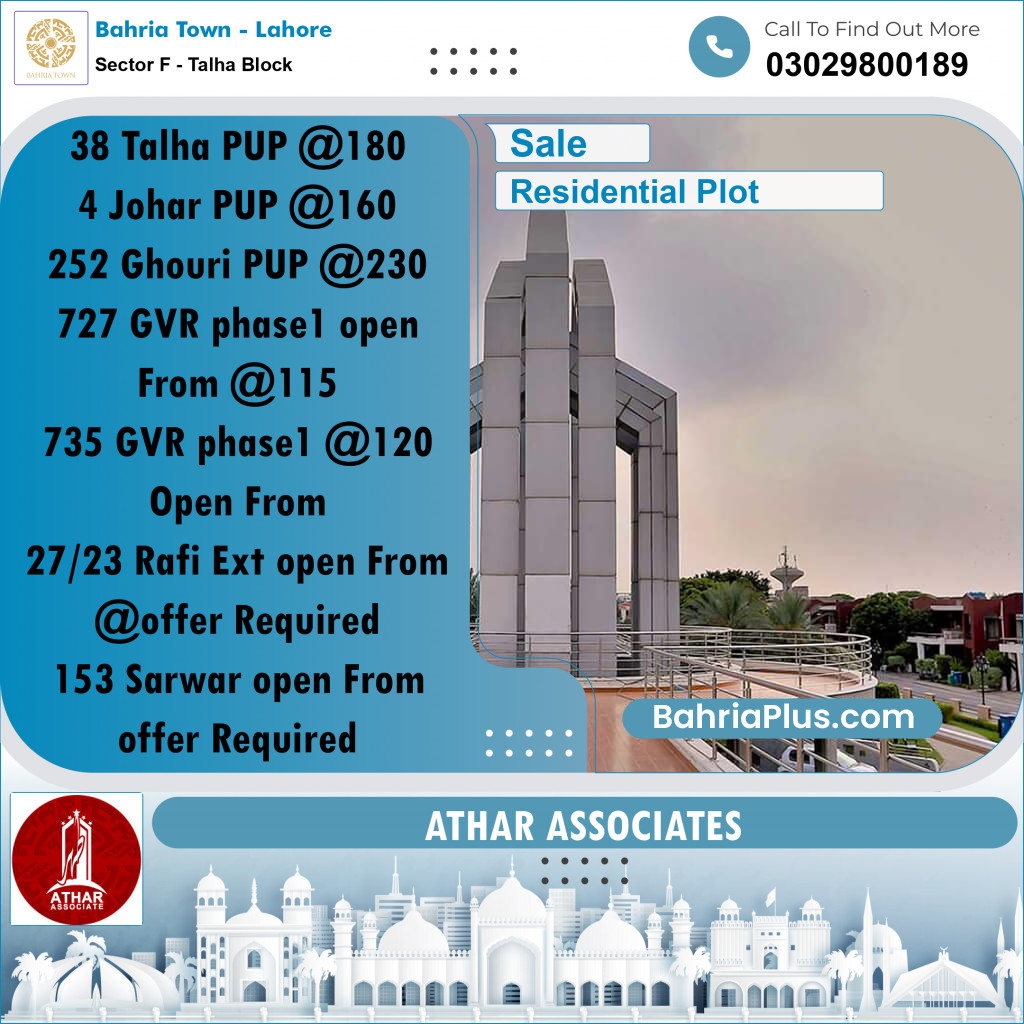 BAHRIA TOWN

Bahria Town - Lahore
Sector F - Talha Block

Call To Find Out More
03029800189

38 Talha PUP @180
4 Johar PUP @160
252 Ghouri PUP @230
727 GVR phase1 open From @115
735 GVR phase1 @120 Open From
27/23 Rafi Ext open From @offer Required
153 Sarwar open From offer Required

Sale
Residential Plot

BahriaPlus.com

ATHAR ASSOCIATE

ATHAR ASSOCIATES